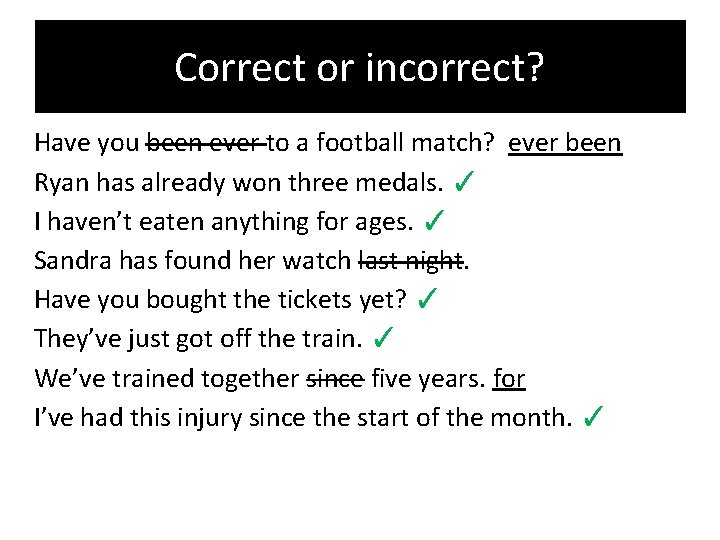 Correct or incorrect?

Have you ~~been ever~~ to a football match? ever been

Ryan has already won three medals. ✓

I haven't eaten anything for ages. ✓

Sandra has found her watch ~~last night~~.

Have you bought the tickets yet? ✓

They've just got off the train. ✓

We've trained together ~~since~~ five years. for

I've had this injury since the start of the month. ✓